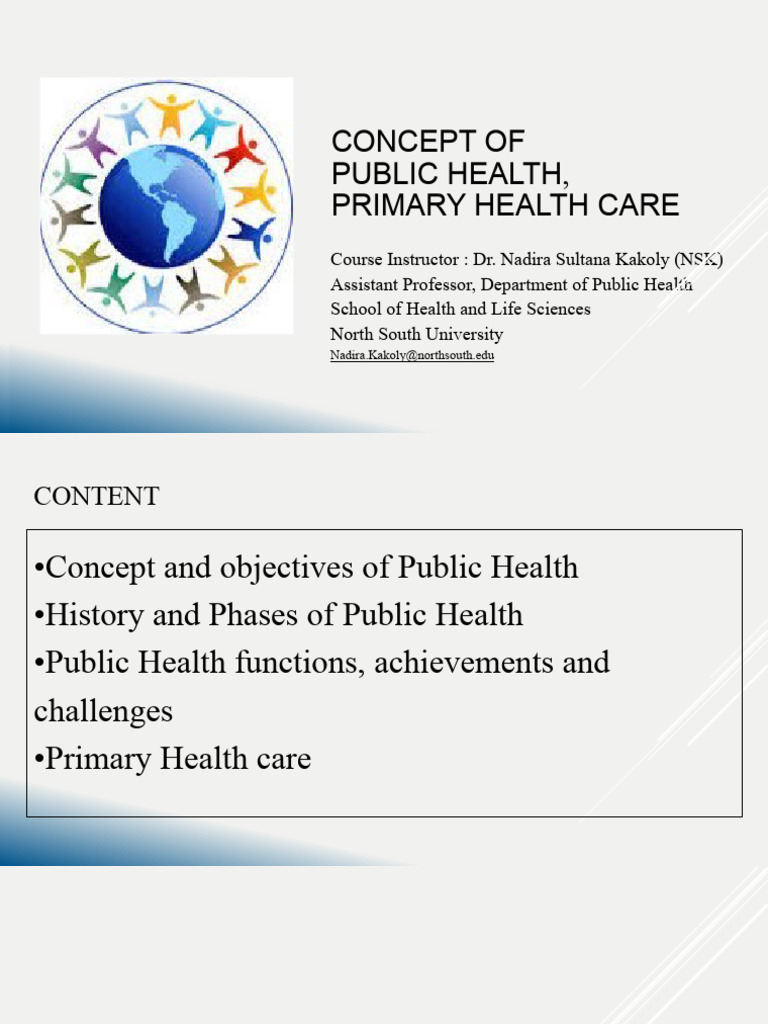 CONCEPT OF
PUBLIC HEALTH,
PRIMARY HEALTH CARE

Course Instructor : Dr. Nadira Sultana Kakoly (NSK)
Assistant Professor, Department of Public Health
School of Health and Life Sciences
North South University
Nadira.Kakoly@northsouth.edu

CONTENT

•Concept and objectives of Public Health
•History and Phases of Public Health
•Public Health functions, achievements and challenges
•Primary Health care